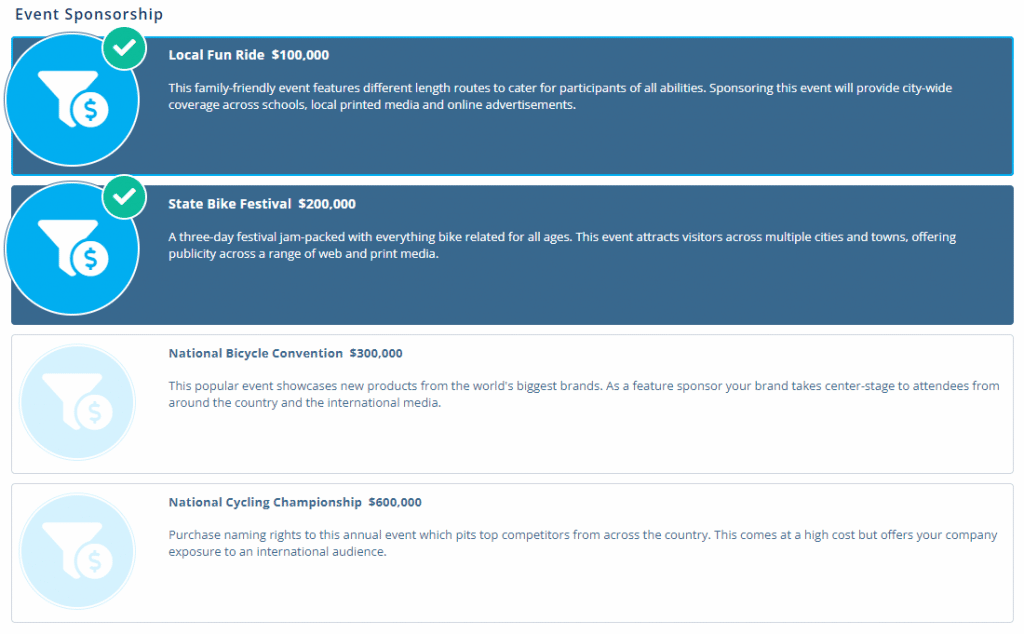 Event Sponsorship

Local Fun Ride $100,000

This family-friendly event features different length routes to cater for participants of all abilities. Sponsoring this event will provide city-wide coverage across schools, local printed media and online advertisements.

State Bike Festival $200,000

A three-day festival jam-packed with everything bike related for all ages. This event attracts visitors across multiple cities and towns, offering publicity across a range of web and print media.

National Bicycle Convention $300,000

This popular event showcases new products from the world's biggest brands. As a feature sponsor your brand takes center-stage to attendees from around the country and the international media.

National Cycling Championship $600,000

Purchase naming rights to this annual event which pits top competitors from across the country. This comes at a high cost but offers your company exposure to an international audience.